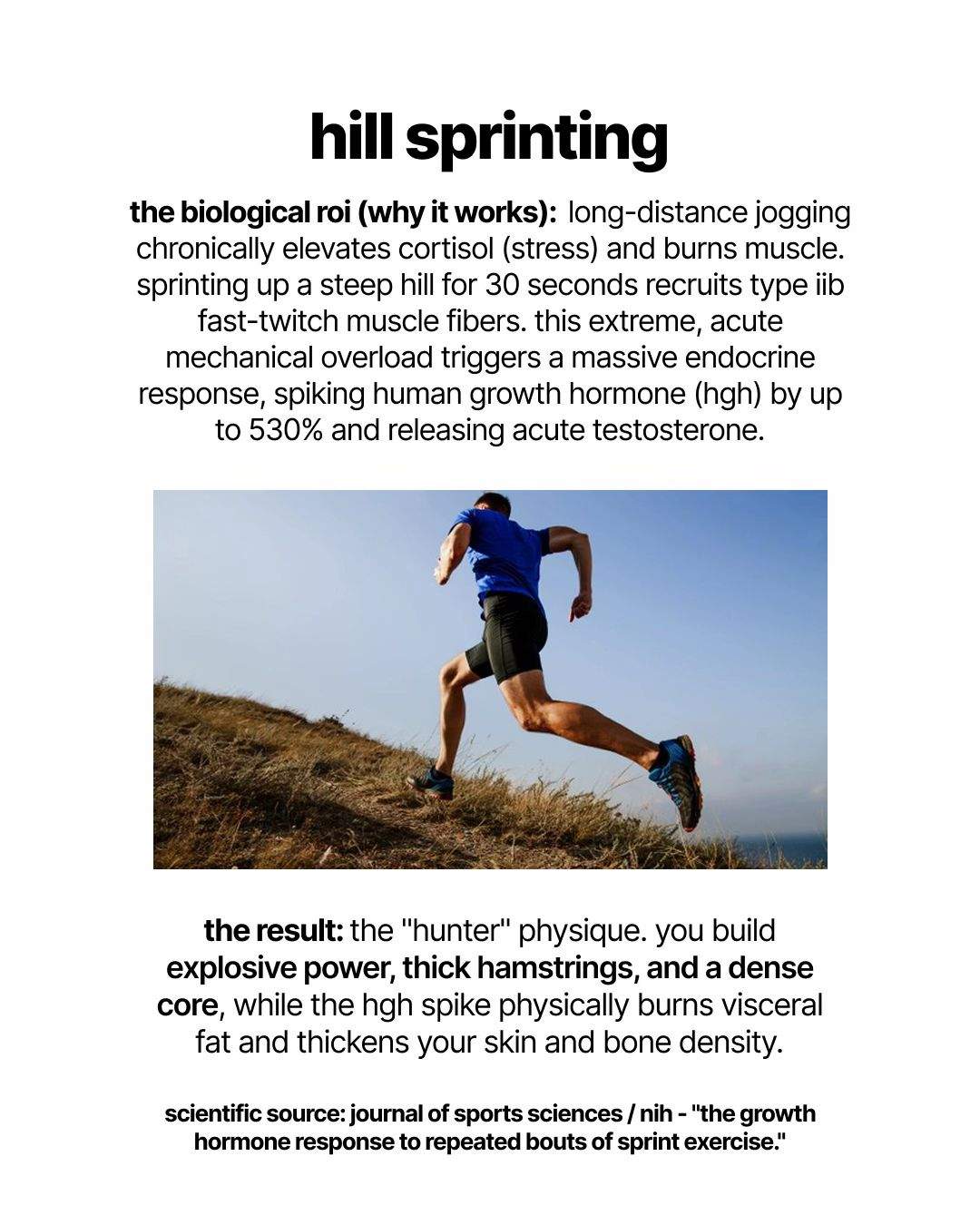 hill sprinting

the biological roi (why it works): long-distance jogging chronically elevates cortisol (stress) and burns muscle. sprinting up a steep hill for 30 seconds recruits type iib fast-twitch muscle fibers. this extreme, acute mechanical overload triggers a massive endocrine response, spiking human growth hormone (hgh) by up to 530% and releasing acute testosterone.

the result: the "hunter" physique. you build explosive power, thick hamstrings, and a dense core, while the hgh spike physically burns visceral fat and thickens your skin and bone density.

scientific source: journal of sports sciences / nih - "the growth hormone response to repeated bouts of sprint exercise."